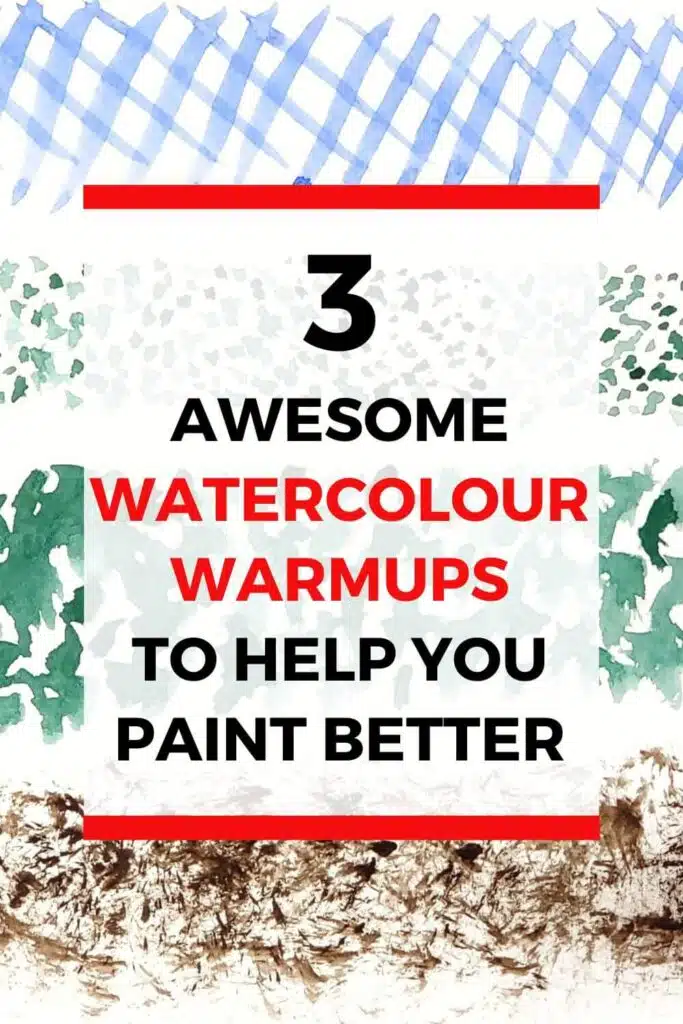 3

AWESOME WATERCOLOUR WARMUPS TO HELP YOU PAINT BETTER